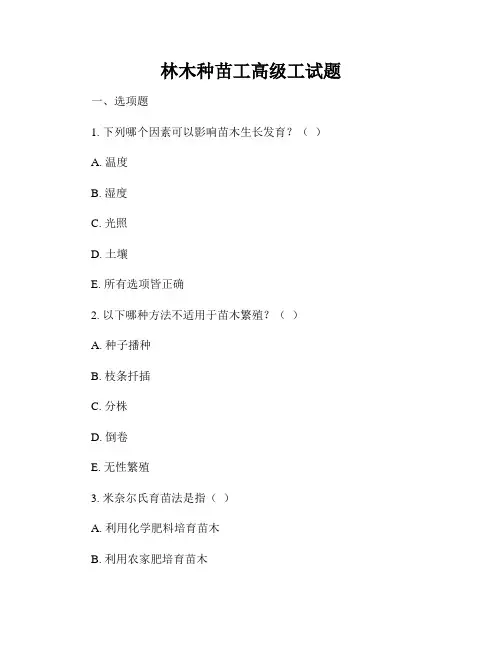 林木种苗工高级工试题

一、选项题

1. 下列哪个因素可以影响苗木生长发育？（ ）

A. 温度

B. 湿度

C. 光照

D. 土壤

E. 所有选项皆正确

2. 以下哪种方法不适用于苗木繁殖？（ ）

A. 种子播种

B. 枝条扦插

C. 分株

D. 倒卷

E. 无性繁殖

3. 米奈尔氏育苗法是指（ ）

A. 利用化学肥料培育苗木

B. 利用农家肥培育苗木